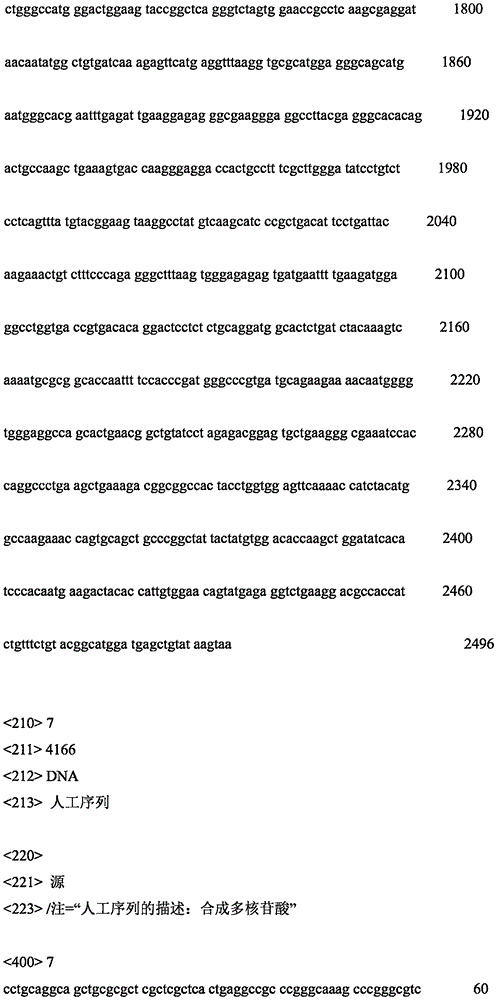 ctgggccatg ggactggaag taccggctca gggtctagtg gaaccgcctc aagcgaggat 1800

aacaatatgg ctgtgatcaa agagttcatg aggtttaagg tgcgcatgga gggcagcatg 1860

aatgggcacg aatttgagat tgaaggagag ggcgaaggga ggccttacga gggcacacag 1920

actgccaagc tgaaagtgac caagggagga ccactgcctt tcgcttggga tatcctgtct 1980

cctcagttta tgtacggaag taaggcctat gtcaagcatc ccgctgacat tcctgattac 2040

aagaaactgt ctttcccaga gggctttaag tgggagagag tgatgaattt tgaagatgga 2100

ggcctggtga ccgtgacaca ggactcctct ctgcaggatg gcactctgat ctacaaagtc 2160

aaaatgcgcg gcaccaattt tccacccgat gggcccgtga tgcagaagaa aacaatgggg 2220

tgggaggcca gcactgaacg gctgtatcct agagacggag tgctgaaggg cgaaatccac 2280

caggccctga agctgaaaga cggcggccac tacctggtgg agttcaaaac catctacatg 2340

gccaagaaac cagtgcagct gcccggctat tactatgtgg acaccaagct ggatatcaca 2400

tcccacaatg aagactacac cattgtggaa cagtatgaga ggtctgaagg acgccaccat 2460

ctgtttctgt acggcatgga tgagctgtat aagtaa 2496

<210> 7
<211> 4166
<212> DNA
<213> 人工序列

<220>
<221> 源
<223> /注="人工序列的描述：合成多核苷酸"

<400> 7
cctgcaggca gctgcgcgct cgctcgctca ctgaggccgc ccgggcaaag cccgggcgtc 60